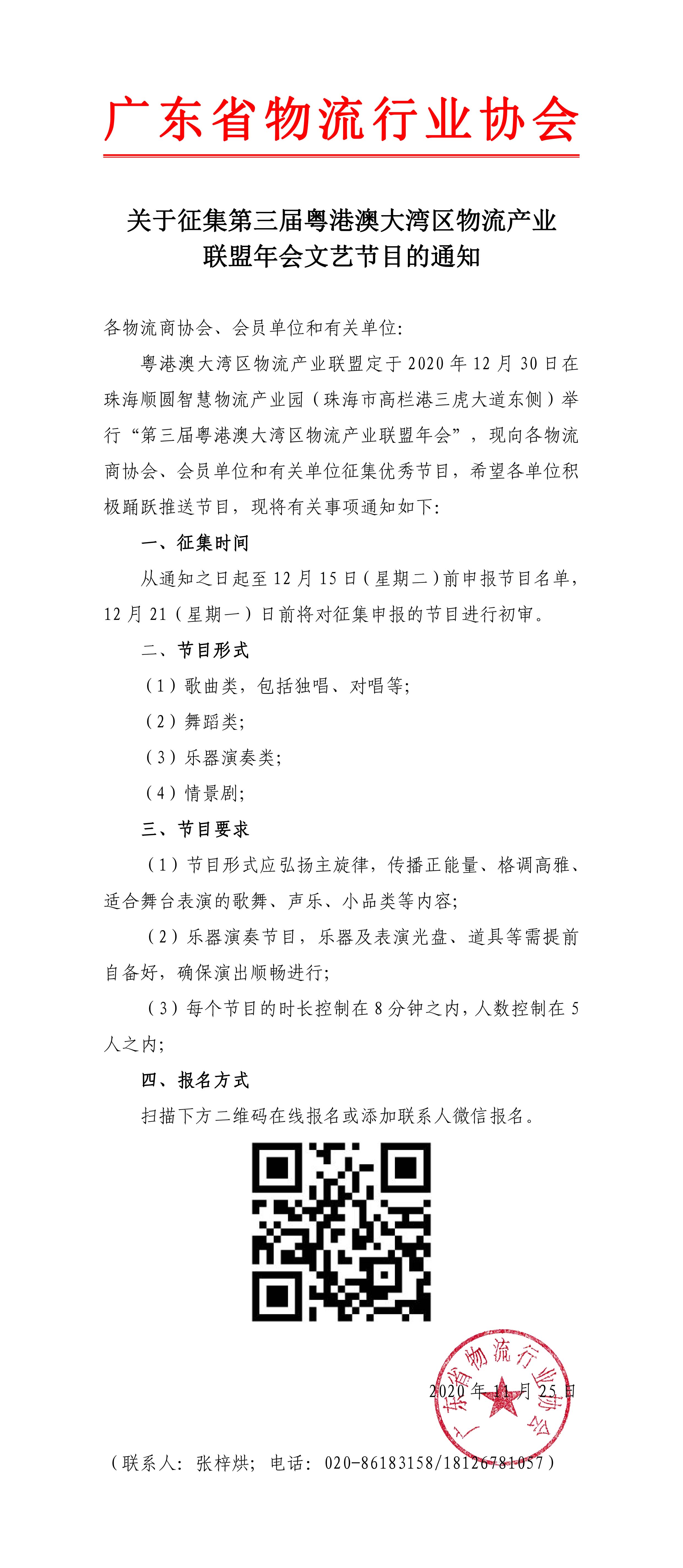 广东省物流行业协会

关于征集第三届粤港澳大湾区物流产业联盟年会文艺节目的通知

各物流商协会、会员单位和有关单位:

粤港澳大湾区物流产业联盟定于 2020 年 12 月 30 日在珠海顺圆智慧物流产业园（珠海市高栏港三虎大道东侧）举行“第三届粤港澳大湾区物流产业联盟年会”，现向各物流商协会、会员单位和有关单位征集优秀节目，希望各单位积极踊跃推送节目，现将有关事项通知如下:

一、征集时间

从通知之日起至 12 月 15 日（星期二）前申报节目名单，12 月 21（星期一）日前将对征集申报的节目进行初审。

二、节目形式

（1）歌曲类，包括独唱、对唱等;

（2）舞蹈类;

（3）乐器演奏类;

（4）情景剧;

三、节目要求

（1）节目形式应弘扬主旋律，传播正能量、格调高雅、适合舞台表演的歌舞、声乐、小品类等内容;

（2）乐器演奏节目，乐器及表演光盘、道具等需提前自备好，确保演出顺畅进行;

（3）每个节目的时长控制在 8 分钟之内，人数控制在 5 人之内;

四、报名方式

扫描下方二维码在线报名或添加联系人微信报名。

广东省物流行业协会

2020 年 11 月 25 日

（联系人：张梓烘；电话：020-86183158/18126781057）